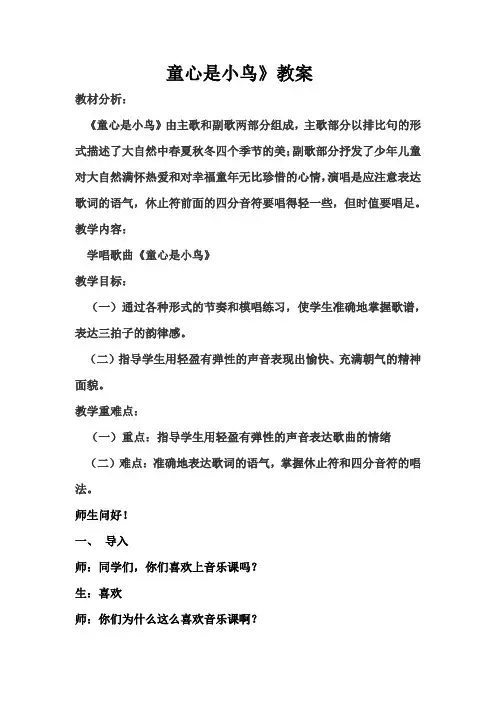 童心是小鸟》教案

教材分析：

《童心是小鸟》由主歌和副歌两部分组成，主歌部分以排比句的形式描述了大自然中春夏秋冬四个季节的美；副歌部分抒发了少年儿童对大自然满怀热爱和对幸福童年无比珍惜的心情，演唱是应注意表达歌词的语气，休止符前面的四分音符要唱得轻一些，但时值要唱足。

教学内容：

学唱歌曲《童心是小鸟》

教学目标：

（一）通过各种形式的节奏和模唱练习，使学生准确地掌握歌谱，表达三拍子的韵律感。

（二）指导学生用轻盈有弹性的声音表现出愉快、充满朝气的精神面貌。

教学重难点：

（一）重点：指导学生用轻盈有弹性的声音表达歌曲的情绪

（二）难点：准确地表达歌词的语气，掌握休止符和四分音符的唱法。

师生问好！

一、 导入

师：同学们，你们喜欢上音乐课吗？

生：喜欢

师：你们为什么这么喜欢音乐课啊？